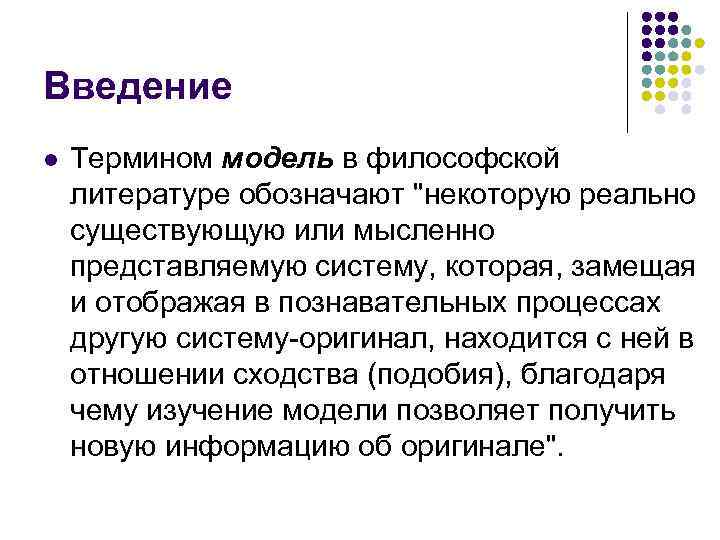 Введение

Термином модель в философской литературе обозначают "некоторую реально существующую или мысленно представляемую систему, которая, замещая и отображая в познавательных процессах другую систему-оригинал, находится с ней в отношении сходства (подобия), благодаря чему изучение модели позволяет получить новую информацию об оригинале".